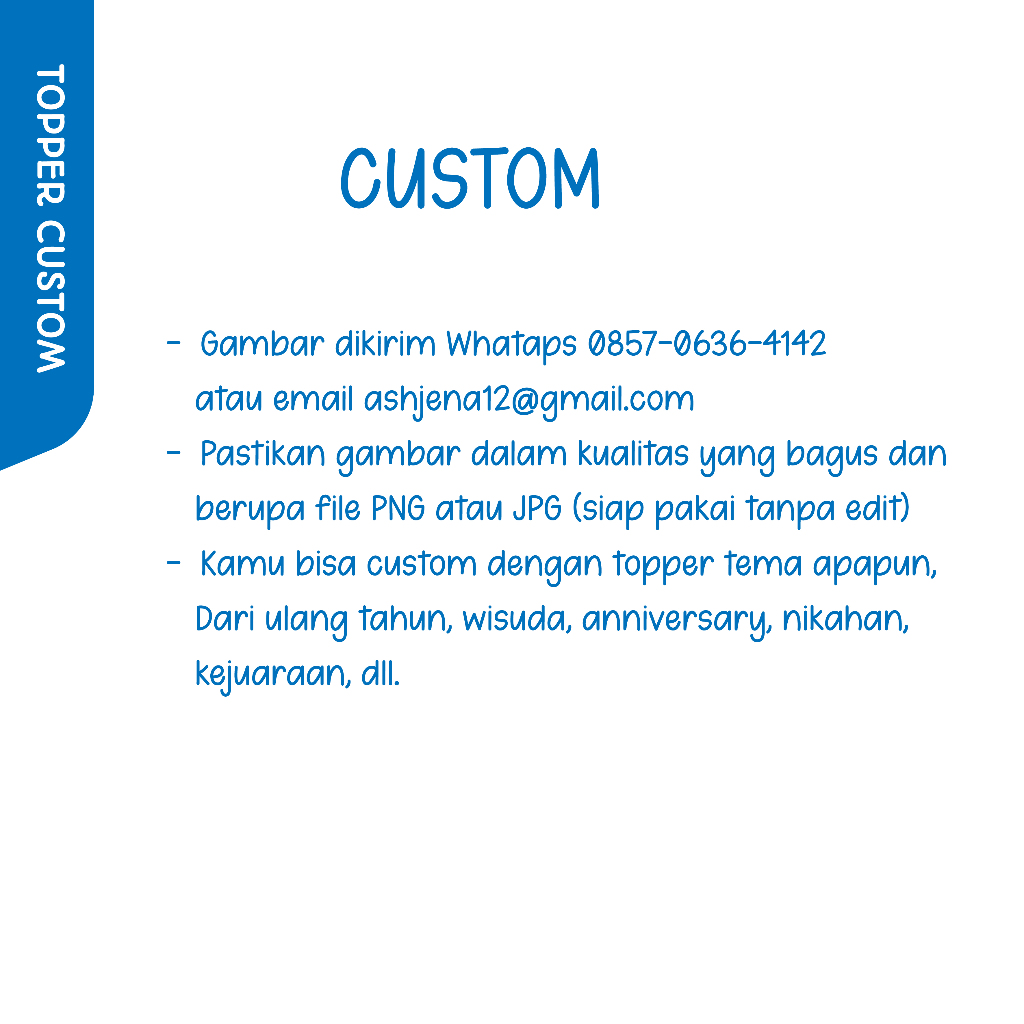 TOPPER CUSTOM

CUSTOM

- Gambar dikirim Whataps 0857-0636-4142 atau email ashjena12@gmail.com
- Pastikan gambar dalam kualitas yang bagus dan berupa file PNG atau JPG (siap pakai tanpa edit)
- Kamu bisa custom dengan topper tema apapun, Dari ulang tahun, wisuda, anniversary, nikahan, kejuaraan, dll.